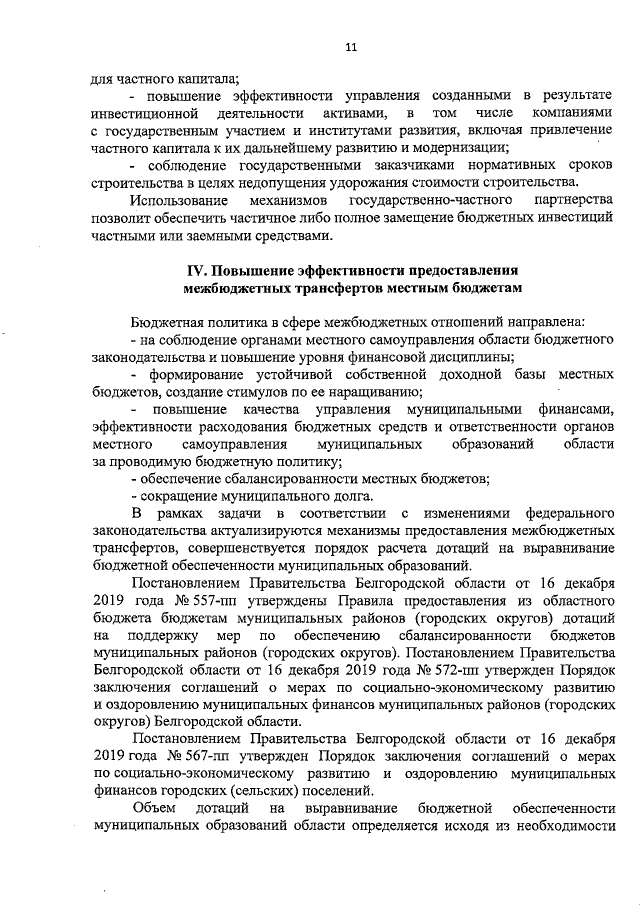 11

для частного капитала;

- повышение эффективности управления созданными в результате инвестиционной деятельности активами, в том числе компаниями с государственным участием и институтами развития, включая привлечение частного капитала к их дальнейшему развитию и модернизации;

- соблюдение государственными заказчиками нормативных сроков строительства в целях недопущения удорожания стоимости строительства.

Использование механизмов государственно-частного партнерства позволит обеспечить частичное либо полное замещение бюджетных инвестиций частными или заемными средствами.

IV. Повышение эффективности предоставления межбюджетных трансфертов местным бюджетам

Бюджетная политика в сфере межбюджетных отношений направлена:

- на соблюдение органами местного самоуправления области бюджетного законодательства и повышение уровня финансовой дисциплины;

- формирование устойчивой собственной доходной базы местных бюджетов, создание стимулов по ее наращиванию;

- повышение качества управления муниципальными финансами, эффективности расходования бюджетных средств и ответственности органов местного самоуправления муниципальных образований области за проводимую бюджетную политику;

- обеспечение сбалансированности местных бюджетов;

- сокращение муниципального долга.

В рамках задачи в соответствии с изменениями федерального законодательства актуализируются механизмы предоставления межбюджетных трансфертов, совершенствуется порядок расчета дотаций на выравнивание бюджетной обеспеченности муниципальных образований.

Постановлением Правительства Белгородской области от 16 декабря 2019 года № 557-пп утверждены Правила предоставления из областного бюджета бюджетам муниципальных районов (городских округов) дотаций на поддержку мер по обеспечению сбалансированности бюджетов муниципальных районов (городских округов). Постановлением Правительства Белгородской области от 16 декабря 2019 года № 572-пп утвержден Порядок заключения соглашений о мерах по социально-экономическому развитию и оздоровлению муниципальных финансов муниципальных районов (городских округов) Белгородской области.

Постановлением Правительства Белгородской области от 16 декабря 2019 года № 567-пп утвержден Порядок заключения соглашений о мерах по социально-экономическому развитию и оздоровлению муниципальных финансов городских (сельских) поселений.

Объем дотаций на выравнивание бюджетной обеспеченности муниципальных образований области определяется исходя из необходимости